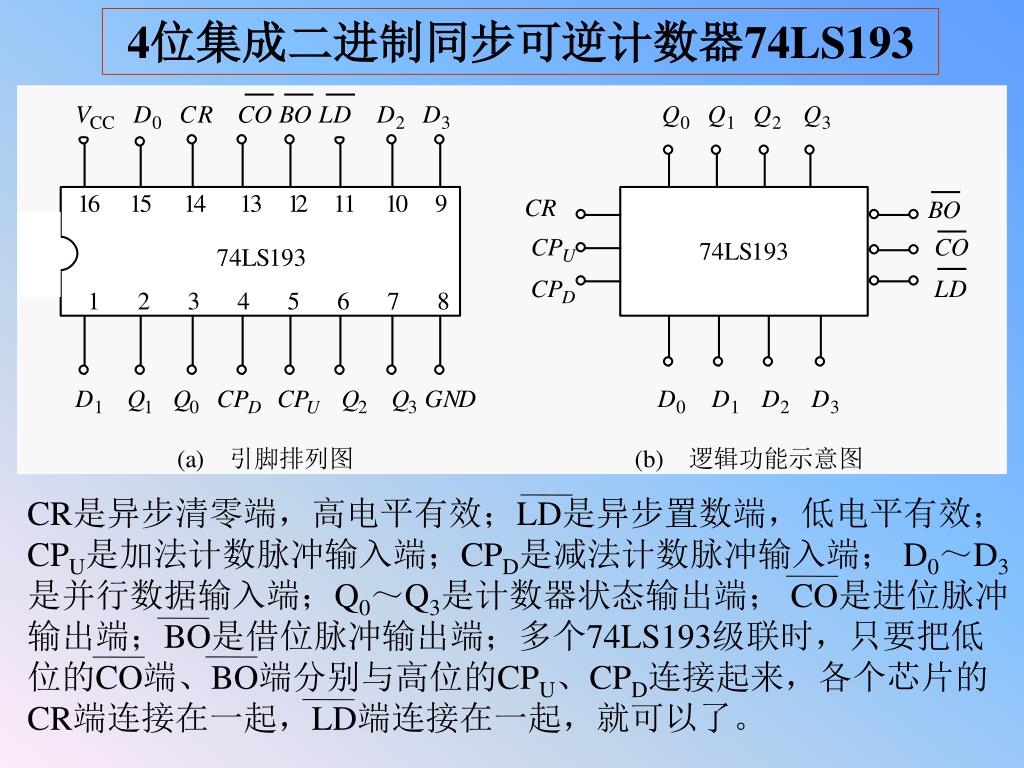 4位集成二进制同步可逆计数器74LS193

$V_{CC}$ $D_0$ $CR$ $\overline{CO}$ $\overline{BO}$ $\overline{LD}$ $D_2$ $D_3$

16 15 14 13 12 11 10 9

74LS193

1 2 3 4 5 6 7 8

$D_1$ $Q_1$ $Q_0$ $CP_D$ $CP_U$ $Q_2$ $Q_3$ $GND$

(a) 引脚排列图

$Q_0$ $Q_1$ $Q_2$ $Q_3$

$CR$ $CP_U$ $CP_D$

74LS193

$\overline{BO}$ $\overline{CO}$ $\overline{LD}$

$D_0$ $D_1$ $D_2$ $D_3$

(b) 逻辑功能示意图

CR是异步清零端，高电平有效；$\overline{LD}$是异步置数端，低电平有效；$CP_U$是加法计数脉冲输入端；$CP_D$是减法计数脉冲输入端；$D_0$～$D_3$是并行数据输入端；$Q_0$～$Q_3$是计数器状态输出端；$\overline{CO}$是进位脉冲输出端；$\overline{BO}$是借位脉冲输出端；多个74LS193级联时，只要把低位的$\overline{CO}$端、$\overline{BO}$端分别与高位的$CP_U$、$CP_D$连接起来，各个芯片的CR端连接在一起，$\overline{LD}$端连接在一起，就可以了。